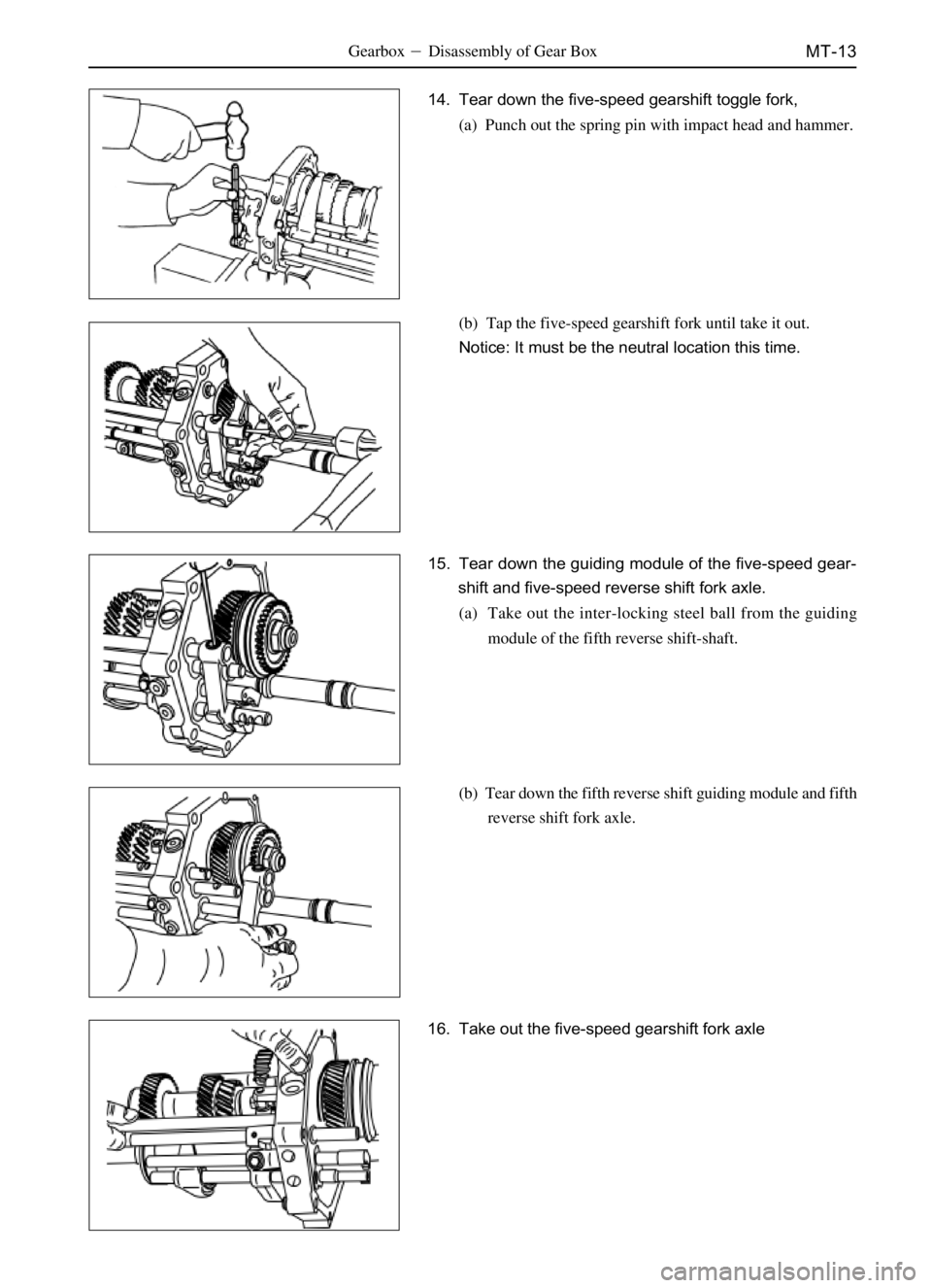 Gearbox − Disassembly of Gear Box MT-13

14. Tear down the five-speed gearshift toggle fork,

(a) Punch out the spring pin with impact head and hammer.

(b) Tap the five-speed gearshift fork until take it out.

Notice: It must be the neutral location this time.

15. Tear down the guiding module of the five-speed gearshift and five-speed reverse shift fork axle.

(a) Take out the inter-locking steel ball from the guiding module of the fifth reverse shift-shaft.

(b) Tear down the fifth reverse shift guiding module and fifth reverse shift fork axle.

16. Take out the five-speed gearshift fork axle

carmanualsonline.info